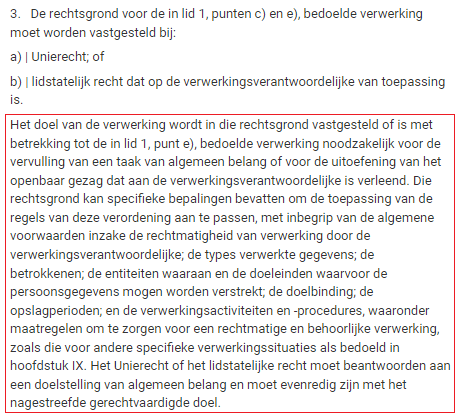 3. De rechtsgrond voor de in lid 1, punten c) en e), bedoelde verwerking moet worden vastgesteld bij:

a) | Unierecht; of

b) | lidstatelijk recht dat op de verwerkingsverantwoordelijke van toepassing is.

Het doel van de verwerking wordt in die rechtsgrond vastgesteld of is met betrekking tot de in lid 1, punt e), bedoelde verwerking noodzakelijk voor de vervulling van een taak van algemeen belang of voor de uitoefening van het openbaar gezag dat aan de verwerkingsverantwoordelijke is verleend. Die rechtsgrond kan specifieke bepalingen bevatten om de toepassing van de regels van deze verordening aan te passen, met inbegrip van de algemene voorwaarden inzake de rechtmatigheid van verwerking door de verwerkingsverantwoordelijke; de types verwerkte gegevens; de betrokkenen; de entiteiten waaraan en de doeleinden waarvoor de persoonsgegevens mogen worden verstrekt; de doelbinding; de opslagperioden; en de verwerkingsactiviteiten en -procedures, waaronder maatregelen om te zorgen voor een rechtmatige en behoorlijke verwerking, zoals die voor andere specifieke verwerkingssituaties als bedoeld in hoofdstuk IX. Het Unierecht of het lidstatelijke recht moet beantwoorden aan een doelstelling van algemeen belang en moet evenredig zijn met het nagestreefde gerechtvaardigde doel.